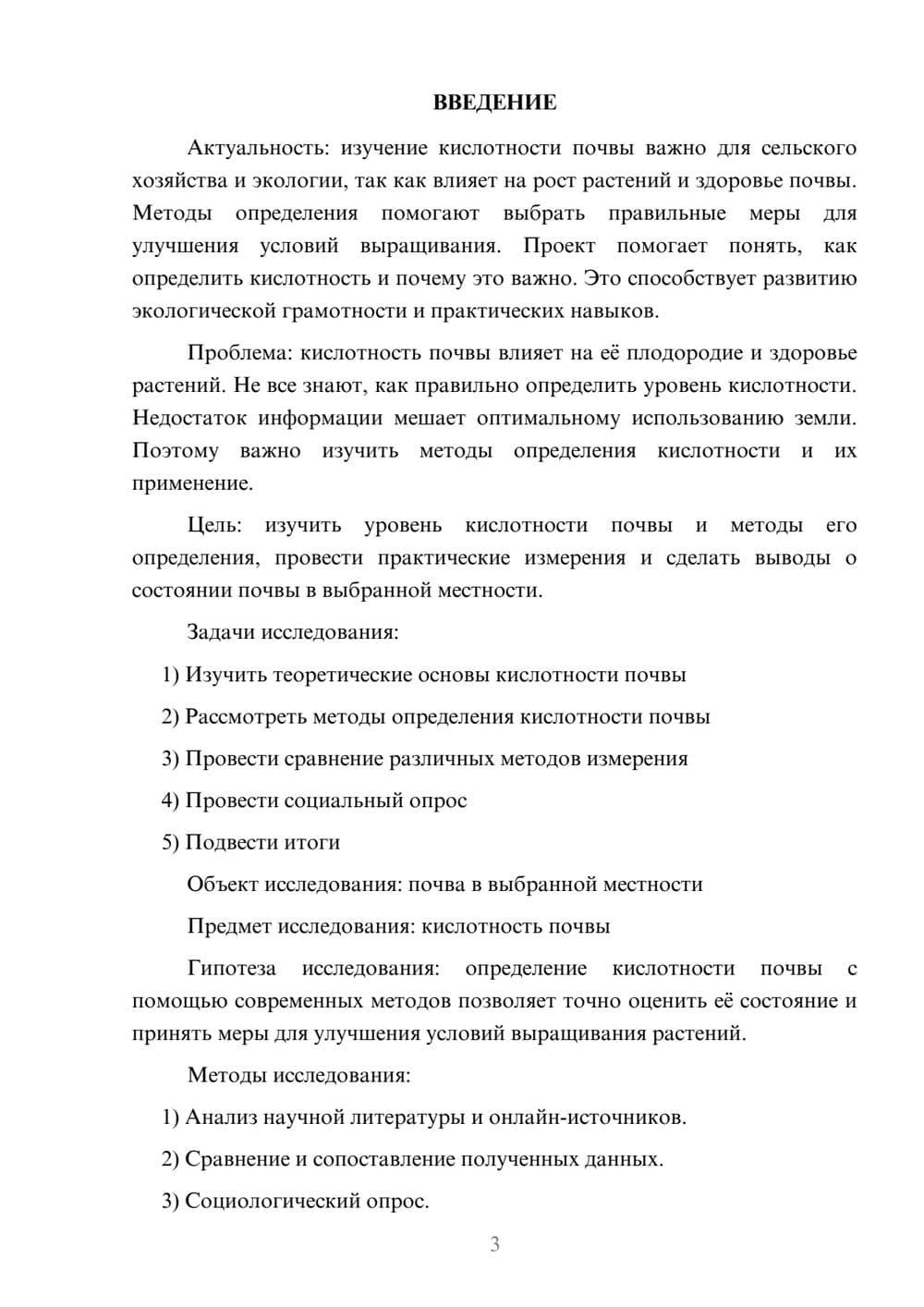 ВВЕДЕНИЕ

Актуальность: изучение кислотности почвы важно для сельского хозяйства и экологии, так как влияет на рост растений и здоровье почвы. Методы определения помогают выбрать правильные меры для улучшения условий выращивания. Проект помогает понять, как определить кислотность и почему это важно. Это способствует развитию экологической грамотности и практических навыков.

Проблема: кислотность почвы влияет на её плодородие и здоровье растений. Не все знают, как правильно определить уровень кислотности. Недостаток информации мешает оптимальному использованию земли. Поэтому важно изучить методы определения кислотности и их применение.

Цель: изучить уровень кислотности почвы и методы его определения, провести практические измерения и сделать выводы о состоянии почвы в выбранной местности.

Задачи исследования:

1) Изучить теоретические основы кислотности почвы

2) Рассмотреть методы определения кислотности почвы

3) Провести сравнение различных методов измерения

4) Провести социальный опрос

5) Подвести итоги

Объект исследования: почва в выбранной местности

Предмет исследования: кислотность почвы

Гипотеза исследования: определение кислотности почвы с помощью современных методов позволяет точно оценить её состояние и принять меры для улучшения условий выращивания растений.

Методы исследования:

1) Анализ научной литературы и онлайн-источников.

2) Сравнение и сопоставление полученных данных.

3) Социологический опрос.

3